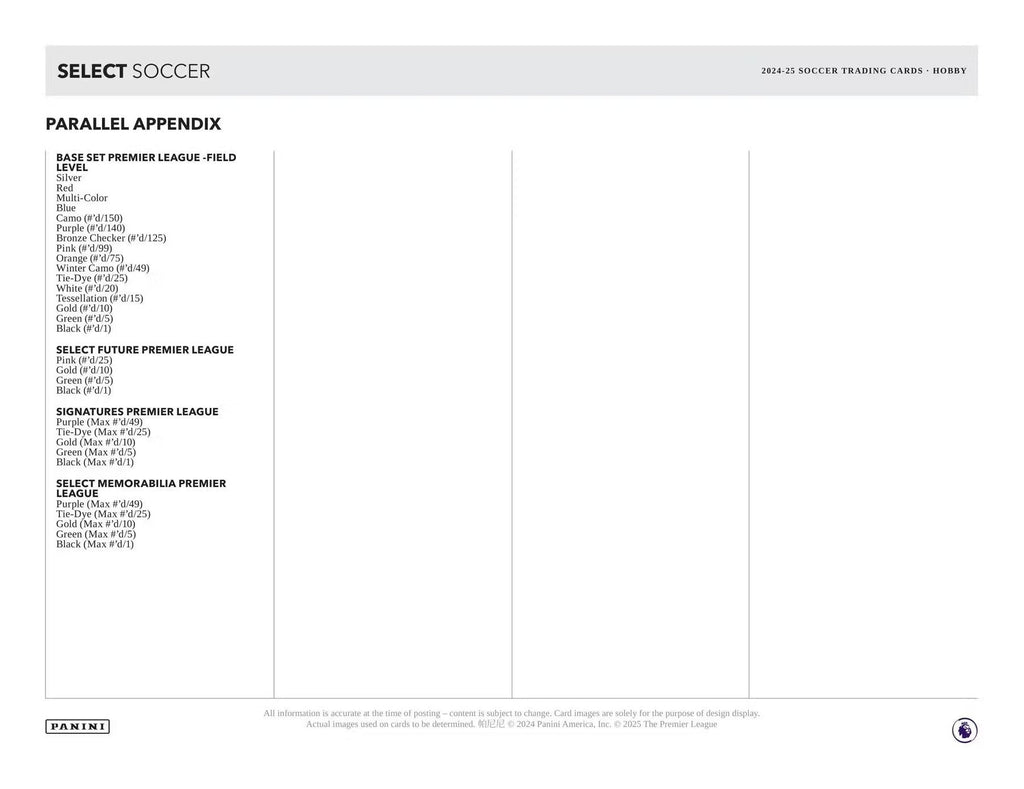 SELECT SOCCER

2024-25 SOCCER TRADING CARDS · HOBBY

PARALLEL APPENDIX

BASE SET PREMIER LEAGUE -FIELD LEVEL
Silver
Red
Multi-Color
Blue
Camo (#'d/150)
Purple (#'d/140)
Bronze Checker (#'d/125)
Pink (#'d/99)
Orange (#'d/75)
Winter Camo (#'d/49)
Tie-Dye (#'d/25)
White (#'d/20)
Tessellation (#'d/15)
Gold (#'d/10)
Green (#'d/5)
Black (#'d/1)

SELECT FUTURE PREMIER LEAGUE
Pink (#'d/25)
Gold (#'d/10)
Green (#'d/5)
Black (#'d/1)

SIGNATURES PREMIER LEAGUE
Purple (Max #'d/49)
Tie-Dye (Max #'d/25)
Gold (Max #'d/10)
Green (Max #'d/5)
Black (Max #'d/1)

SELECT MEMORABILIA PREMIER LEAGUE
Purple (Max #'d/49)
Tie-Dye (Max #'d/25)
Gold (Max #'d/10)
Green (Max #'d/5)
Black (Max #'d/1)

PANINI

All information is accurate at the time of posting – content is subject to change. Card images are solely for the purpose of design display. Actual images used on cards to be determined. 帕尼尼 © 2024 Panini America, Inc. © 2025 The Premier League